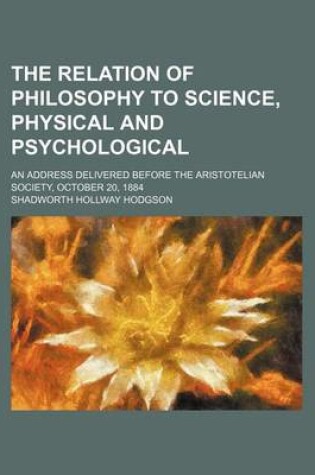 THE RELATION OF PHILOSOPHY TO SCIENCE, PHYSICAL AND PSYCHOLOGICAL

AN ADDRESS DELIVERED BEFORE THE ARISTOTELIAN SOCIETY, OCTOBER 20, 1884

SHADWORTH HOLLWAY HODGSON